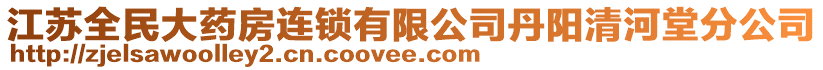 江苏全民大药房连锁有限公司丹阳清河堂分公司
http://zjelsawoolley2.cn.coovee.com